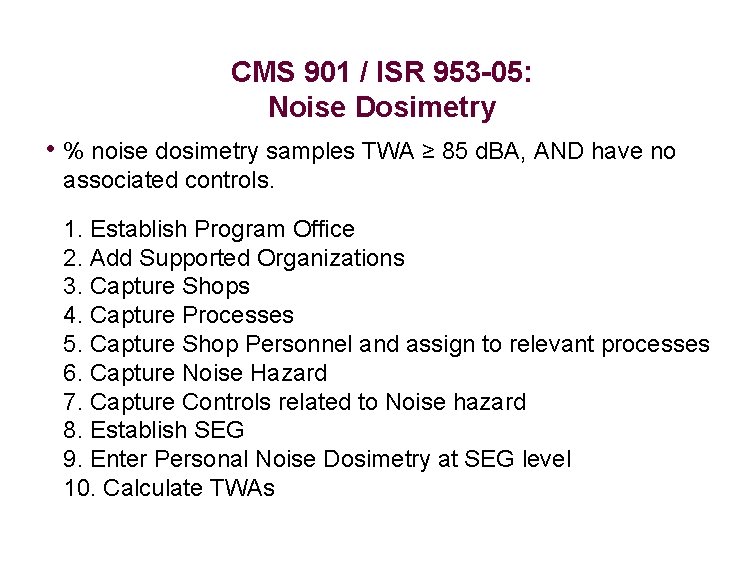 CMS 901 / ISR 953-05:
Noise Dosimetry

• % noise dosimetry samples TWA ≥ 85 dBA, AND have no associated controls.

1. Establish Program Office
2. Add Supported Organizations
3. Capture Shops
4. Capture Processes
5. Capture Shop Personnel and assign to relevant processes
6. Capture Noise Hazard
7. Capture Controls related to Noise hazard
8. Establish SEG
9. Enter Personal Noise Dosimetry at SEG level
10. Calculate TWAs